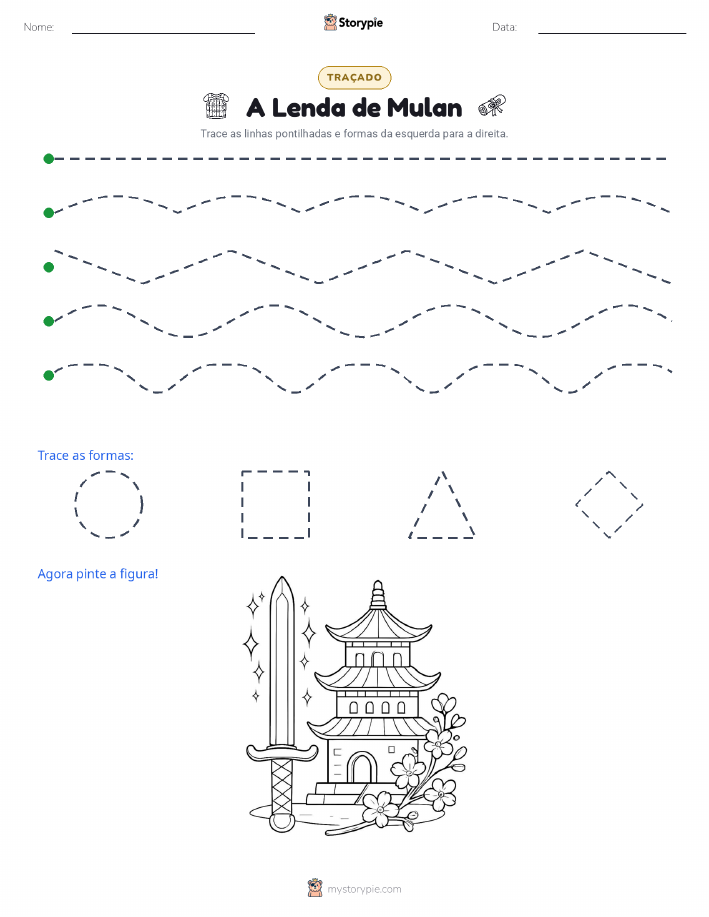 Nome:

Storypie

Data:

TRAÇADO

A Lenda de Mulan

Trace as linhas pontilhadas e formas da esquerda para a direita.

Trace as formas:

Agora pinte a figura!

mystorypie.com